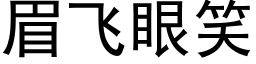 眉飞眼笑